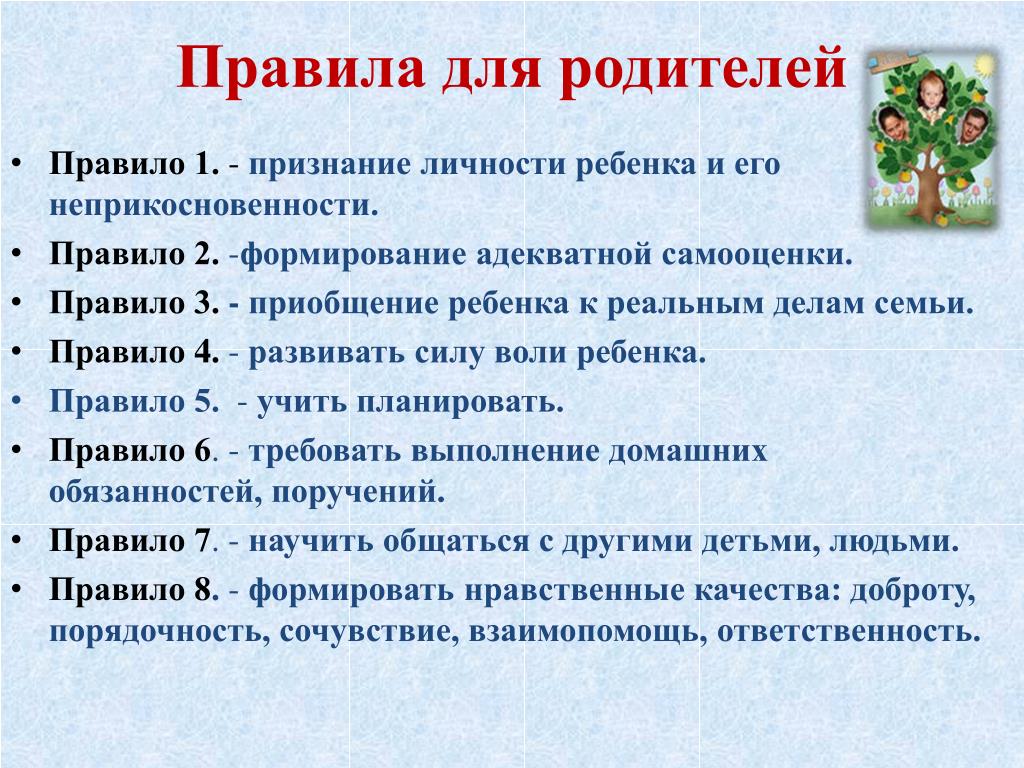 Правила для родителей

• Правило 1. - признание личности ребенка и его неприкосновенности.
• Правило 2. -формирование адекватной самооценки.
• Правило 3. - приобщение ребенка к реальным делам семьи.
• Правило 4. - развивать силу воли ребенка.
• Правило 5. - учить планировать.
• Правило 6. - требовать выполнение домашних обязанностей, поручений.
• Правило 7. - научить общаться с другими детьми, людьми.
• Правило 8. - формировать нравственные качества: доброту, порядочность, сочувствие, взаимопомощь, ответственность.